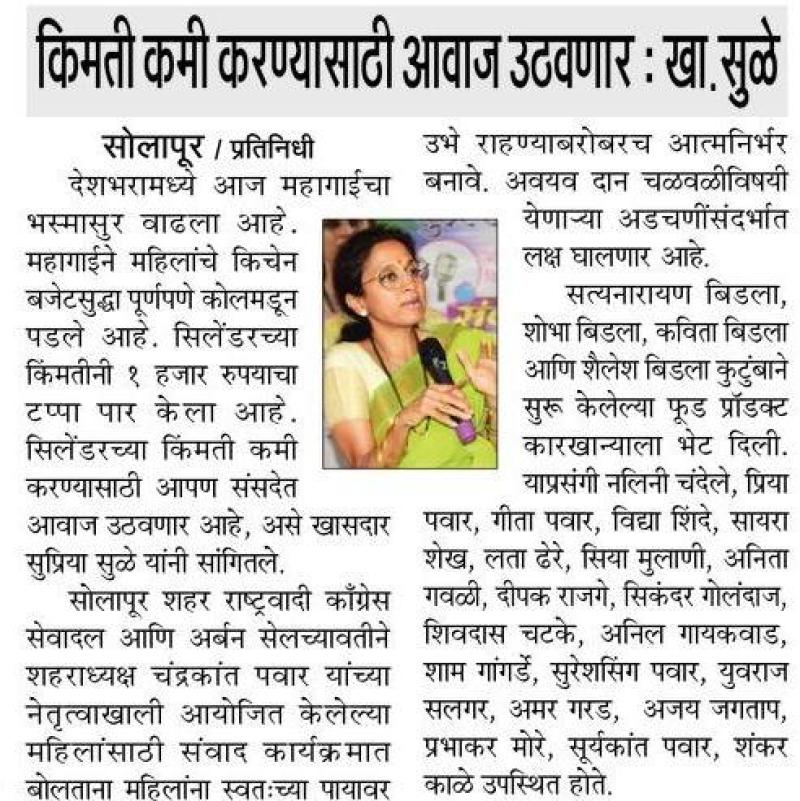 किमती कमी करण्यासाठी आवाज उठवणार : खा. सुळे

सोलापूर / प्रतिनिधी

देशभरामध्ये आज महागाईचा भस्मासुर वाढला आहे. महागाईने महिलांचे किचेन बजेटसुद्धा पूर्णपणे कोलमडून पडले आहे. सिलेंडरच्या किंमतीनी १ हजार रुपयाचा टप्पा पार केला आहे. सिलेंडरच्या किंमती कमी करण्यासाठी आपण संसदेत आवाज उठवणार आहे, असे खासदार सुप्रिया सुळे यांनी सांगितले.

सोलापूर शहर राष्ट्रवादी काँग्रेस सेवादल आणि अर्बन सेलच्यावतीने शहराध्यक्ष चंद्रकांत पवार यांच्या नेतृत्वाखाली आयोजित केलेल्या महिलांसाठी संवाद कार्यक्रमात बोलताना महिलांना स्वतःच्या पायावर उभे राहण्याबरोबरच आत्मनिर्भर बनावे. अवयव दान चळवळीविषयी येणाऱ्या अडचणींसंदर्भात लक्ष घालणार आहे.

सत्यनारायण बिडला, शोभा बिडला, कविता बिडला आणि शैलेश बिडला कुटुंबाने सुरू केलेल्या फूड प्रॉडक्ट कारखान्याला भेट दिली. याप्रसंगी नलिनी चंदेले, प्रिया पवार, गीता पवार, विद्या शिंदे, सायरा शेख, लता ढेरे, सिया मुलाणी, अनिता गवळी, दीपक राजगे, सिकंदर गोलंदाज, शिवदास चटके, अनिल गायकवाड, शाम गांगर्डे, सुरेशसिंग पवार, युवराज सलगर, अमर गरड, अजय जगताप, प्रभाकर मोरे, सूर्यकांत पवार, शंकर काळे उपस्थित होते.